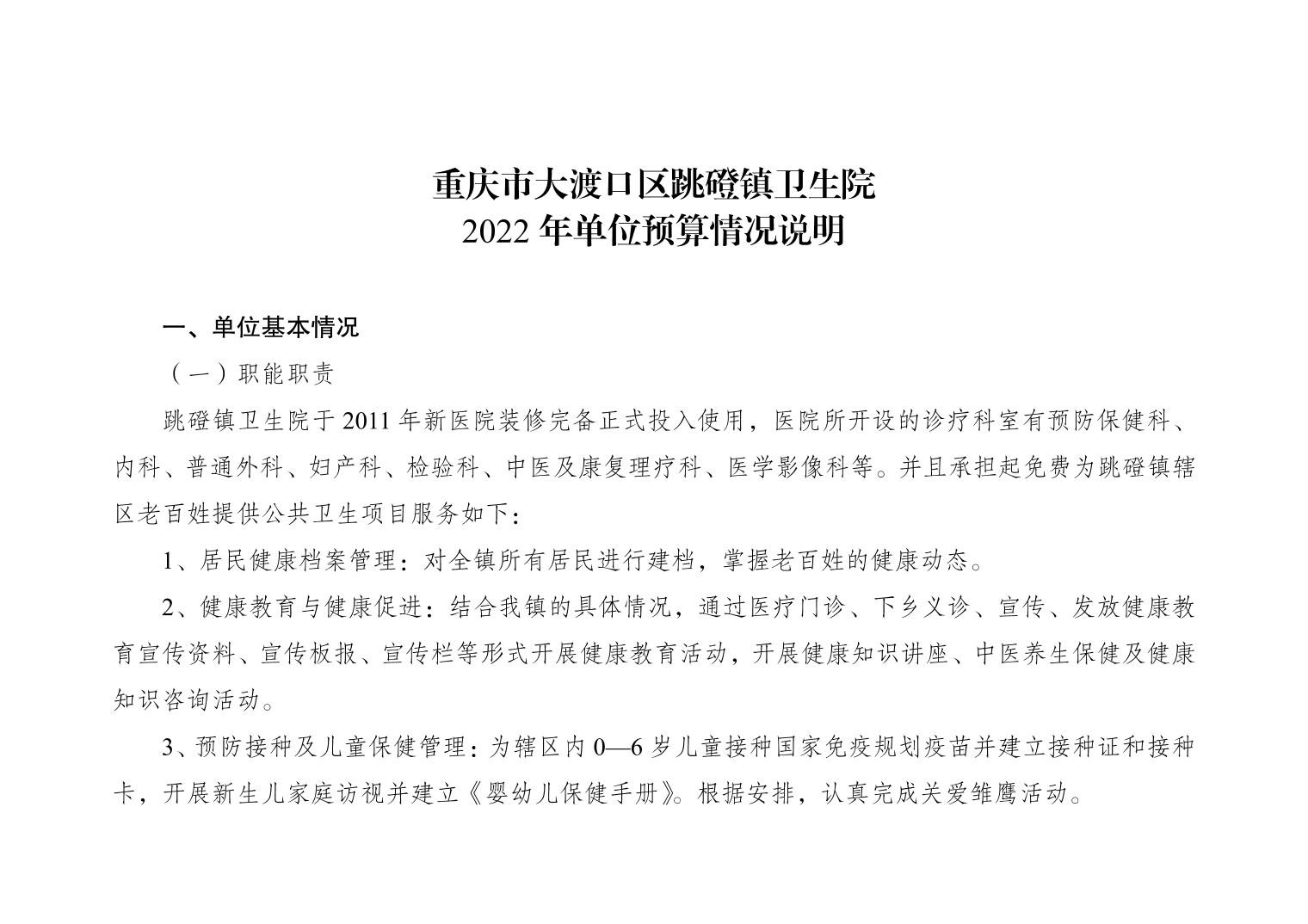 重庆市大渡口区跳磴镇卫生院
2022 年单位预算情况说明

一、单位基本情况

（一）职能职责

跳磴镇卫生院于 2011 年新医院装修完备正式投入使用，医院所开设的诊疗科室有预防保健科、内科、普通外科、妇产科、检验科、中医及康复理疗科、医学影像科等。并且承担起免费为跳磴镇辖区老百姓提供公共卫生项目服务如下：

1、居民健康档案管理：对全镇所有居民进行建档，掌握老百姓的健康动态。

2、健康教育与健康促进：结合我镇的具体情况，通过医疗门诊、下乡义诊、宣传、发放健康教育宣传资料、宣传板报、宣传栏等形式开展健康教育活动，开展健康知识讲座、中医养生保健及健康知识咨询活动。

3、预防接种及儿童保健管理：为辖区内 0—6 岁儿童接种国家免疫规划疫苗并建立接种证和接种卡，开展新生儿家庭访视并建立《婴幼儿保健手册》。根据安排，认真完成关爱雏鹰活动。